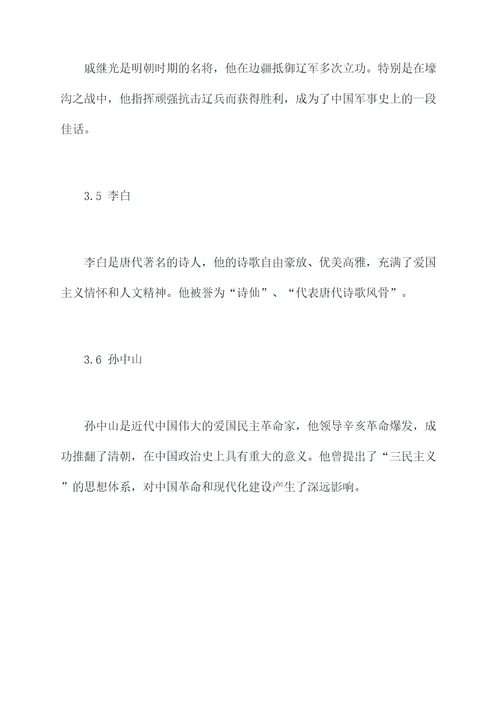 戚继光是明朝时期的名将，他在边疆抵御辽军多次立功。特别是在壕沟之战中，他指挥顽强抗击辽兵而获得胜利，成为了中国军事史上的一段佳话。

3.5 李白

李白是唐代著名的诗人，他的诗歌自由豪放、优美高雅，充满了爱国主义情怀和人文精神。他被誉为“诗仙”、“代表唐代诗歌风骨”。

3.6 孙中山

孙中山是近代中国伟大的爱国民主革命家，他领导辛亥革命爆发，成功推翻了清朝，在中国政治史上具有重大的意义。他曾提出了“三民主义”的思想体系，对中国革命和现代化建设产生了深远影响。